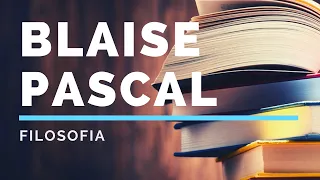 BLAISE PASCAL

FILOSOFIA